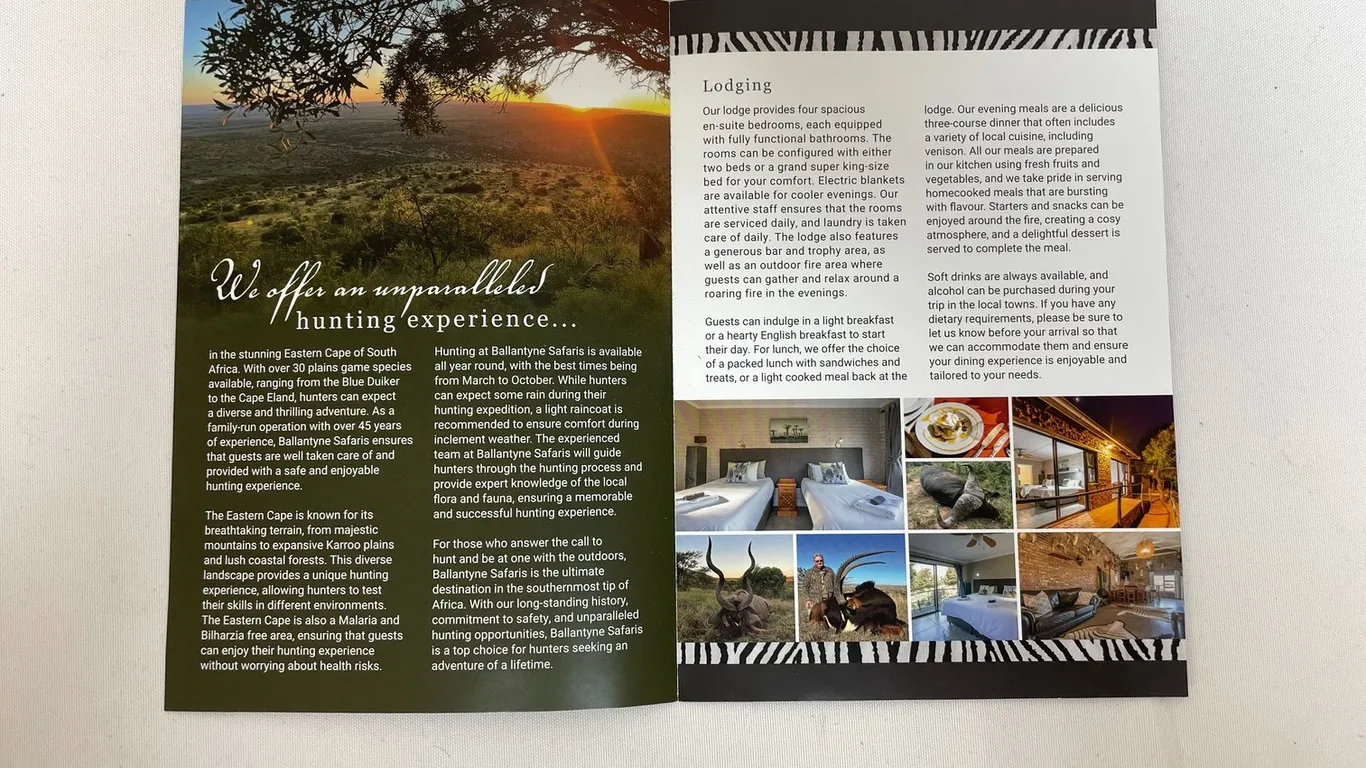 We offer an unparalleled hunting experience...

in the stunning Eastern Cape of South Africa. With over 30 plains game species available, ranging from the Blue Duiker to the Cape Eland, hunters can expect a diverse and thrilling adventure. As a family-run operation with over 45 years of experience, Ballantyne Safaris ensures that guests are well taken care of and provided with a safe and enjoyable hunting experience.

The Eastern Cape is known for its breathtaking terrain, from majestic mountains to expansive Karroo plains and lush coastal forests. This diverse landscape provides a unique hunting experience, allowing hunters to test their skills in different environments. The Eastern Cape is also a Malaria and Bilharzia free area, ensuring that guests can enjoy their hunting experience without worrying about health risks.

Hunting at Ballantyne Safaris is available all year round, with the best times being from March to October. While hunters can expect some rain during their hunting expedition, a light raincoat is recommended to ensure comfort during inclement weather. The experienced team at Ballantyne Safaris will guide hunters through the hunting process and provide expert knowledge of the local flora and fauna, ensuring a memorable and successful hunting experience.

For those who answer the call to hunt and be at one with the outdoors, Ballantyne Safaris is the ultimate destination in the southernmost tip of Africa. With our long-standing history, commitment to safety, and unparalleled hunting opportunities, Ballantyne Safaris is a top choice for hunters seeking an adventure of a lifetime.

Lodging

Our lodge provides four spacious en-suite bedrooms, each equipped with fully functional bathrooms. The rooms can be configured with either two beds or a grand super king-size bed for your comfort. Electric blankets are available for cooler evenings. Our attentive staff ensures that the rooms are serviced daily, and laundry is taken care of daily. The lodge also features a generous bar and trophy area, as well as an outdoor fire area where guests can gather and relax around a roaring fire in the evenings.

Guests can indulge in a light breakfast or a hearty English breakfast to start their day. For lunch, we offer the choice of a packed lunch with sandwiches and treats, or a light cooked meal back at the lodge. Our evening meals are a delicious three-course dinner that often includes a variety of local cuisine, including venison. All our meals are prepared in our kitchen using fresh fruits and vegetables, and we take pride in serving homecooked meals that are bursting with flavour. Starters and snacks can be enjoyed around the fire, creating a cosy atmosphere, and a delightful dessert is served to complete the meal.

Soft drinks are always available, and alcohol can be purchased during your trip in the local towns. If you have any dietary requirements, please be sure to let us know before your arrival so that we can accommodate them and ensure your dining experience is enjoyable and tailored to your needs.